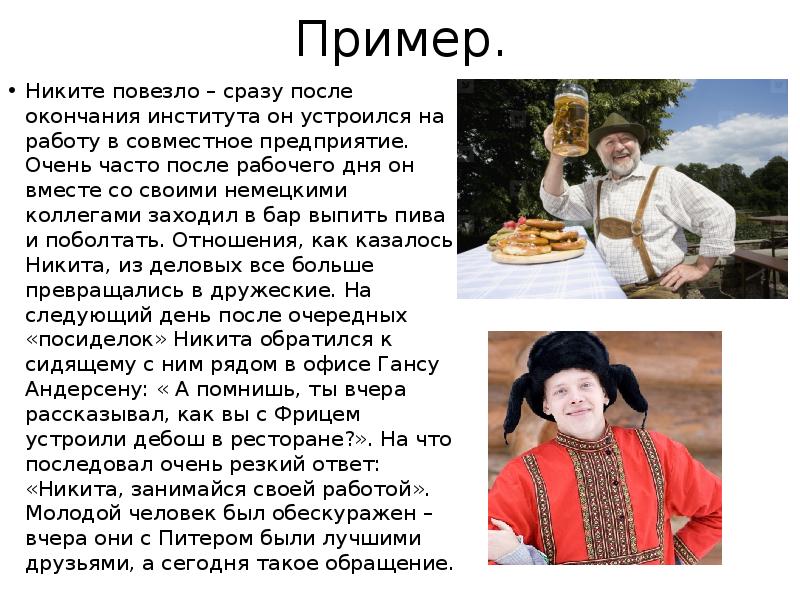 Пример.

• Никите повезло – сразу после окончания института он устроился на работу в совместное предприятие. Очень часто после рабочего дня он вместе со своими немецкими коллегами заходил в бар выпить пива и поболтать. Отношения, как казалось Никита, из деловых все больше превращались в дружеские. На следующий день после очередных «посиделок» Никита обратился к сидящему с ним рядом в офисе Гансу Андерсену: « А помнишь, ты вчера рассказывал, как вы с Фрицем устроили дебош в ресторане?». На что последовал очень резкий ответ: «Никита, занимайся своей работой». Молодой человек был обескуражен – вчера они с Питером были лучшими друзьями, а сегодня такое обращение.